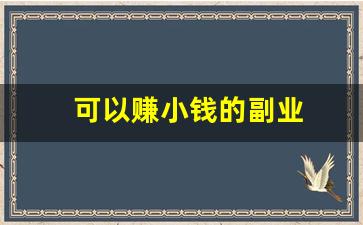 可以赚小钱的副业